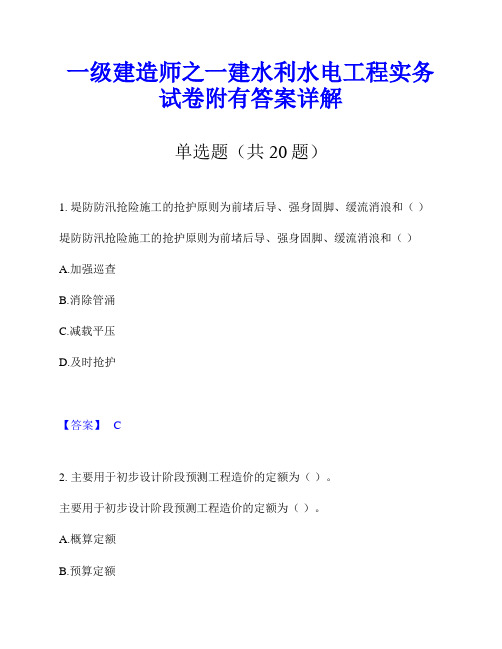 一级建造师之一建水利水电工程实务试卷附有答案详解

单选题（共 20 题）

1. 堤防防汛抢险施工的抢护原则为前堵后导、强身固脚、缓流消浪和（ ）

堤防防汛抢险施工的抢护原则为前堵后导、强身固脚、缓流消浪和（ ）

A.加强巡查

B.消除管涌

C.减载平压

D.及时抢护

【答案】 C

2. 主要用于初步设计阶段预测工程造价的定额为（ ）。

主要用于初步设计阶段预测工程造价的定额为（ ）。

A.概算定额

B.预算定额